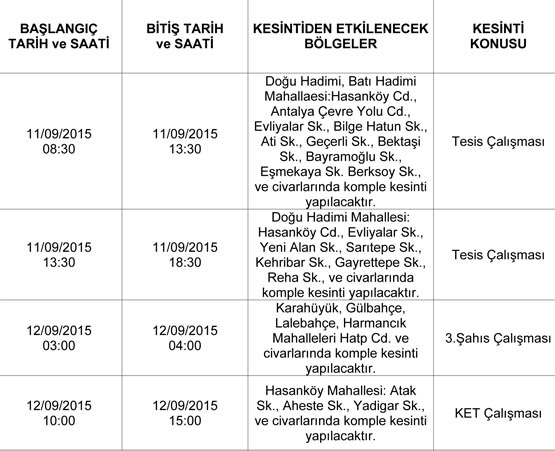 | BAŞLANGIÇ TARİH ve SAATİ | BİTİŞ TARİH ve SAATİ | KESİNTİDEN ETKİLENECEK BÖLGELER | KESİNTİ KONUSU |
|---|---|---|---|
| 11/09/2015 08:30 | 11/09/2015 13:30 | Doğu Hadimi, Batı Hadimi Mahallaesi:Hasanköy Cd., Antalya Çevre Yolu Cd., Evliyalar Sk., Bilge Hatun Sk., Ati Sk., Geçerli Sk., Bektaşi Sk., Bayramoğlu Sk., Eşmekaya Sk. Berksoy Sk., ve civarlarında komple kesinti yapılacaktır. | Tesis Çalışması |
| 11/09/2015 13:30 | 11/09/2015 18:30 | Doğu Hadimi Mahallesi: Hasanköy Cd., Evliyalar Sk., Yeni Alan Sk., Sarıtepe Sk., Kehribar Sk., Gayrettepe Sk., Reha Sk., ve civarlarında komple kesinti yapılacaktır. | Tesis Çalışması |
| 12/09/2015 03:00 | 12/09/2015 04:00 | Karahüyük, Gülbahçe, Lalebahçe, Harmancık Mahalleleri Hatp Cd. ve civarlarında komple kesinti yapılacaktır. | 3.Şahıs Çalışması |
| 12/09/2015 10:00 | 12/09/2015 15:00 | Hasanköy Mahallesi: Atak Sk., Aheste Sk., Yadigar Sk., ve civarlarında komple kesinti yapılacaktır. | KET Çalışması |